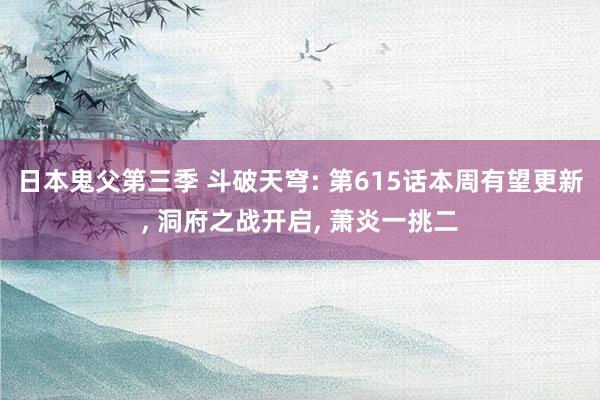 日本鬼父第三季 斗破天穹: 第615话本周有望更新, 洞府之战开启, 萧炎一挑二